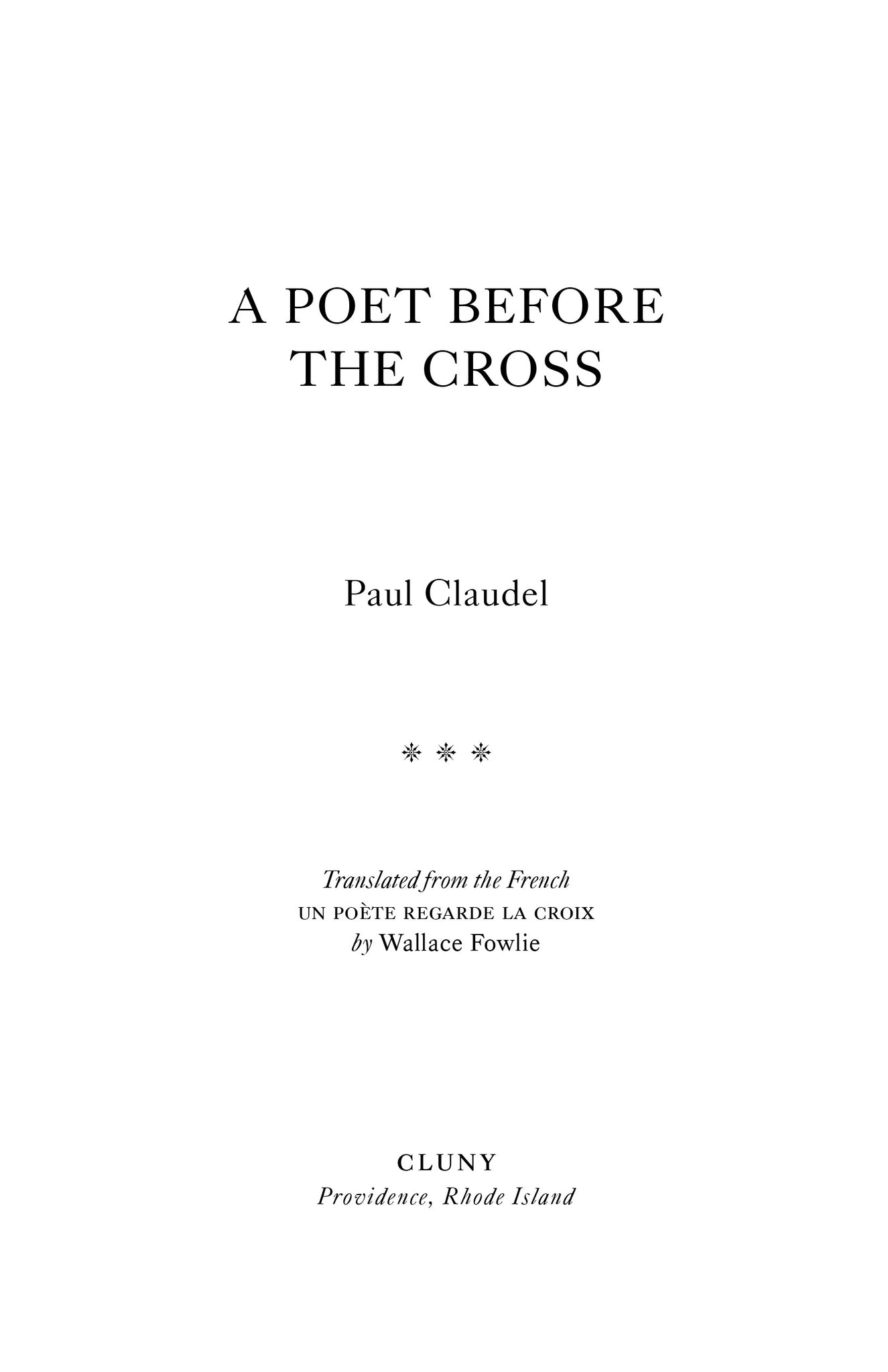 A POET BEFORE THE CROSS

Paul Claudel

Translated from the French
UN POÈTE REGARDE LA CROIX
by Wallace Fowlie

CLUNY
Providence, Rhode Island